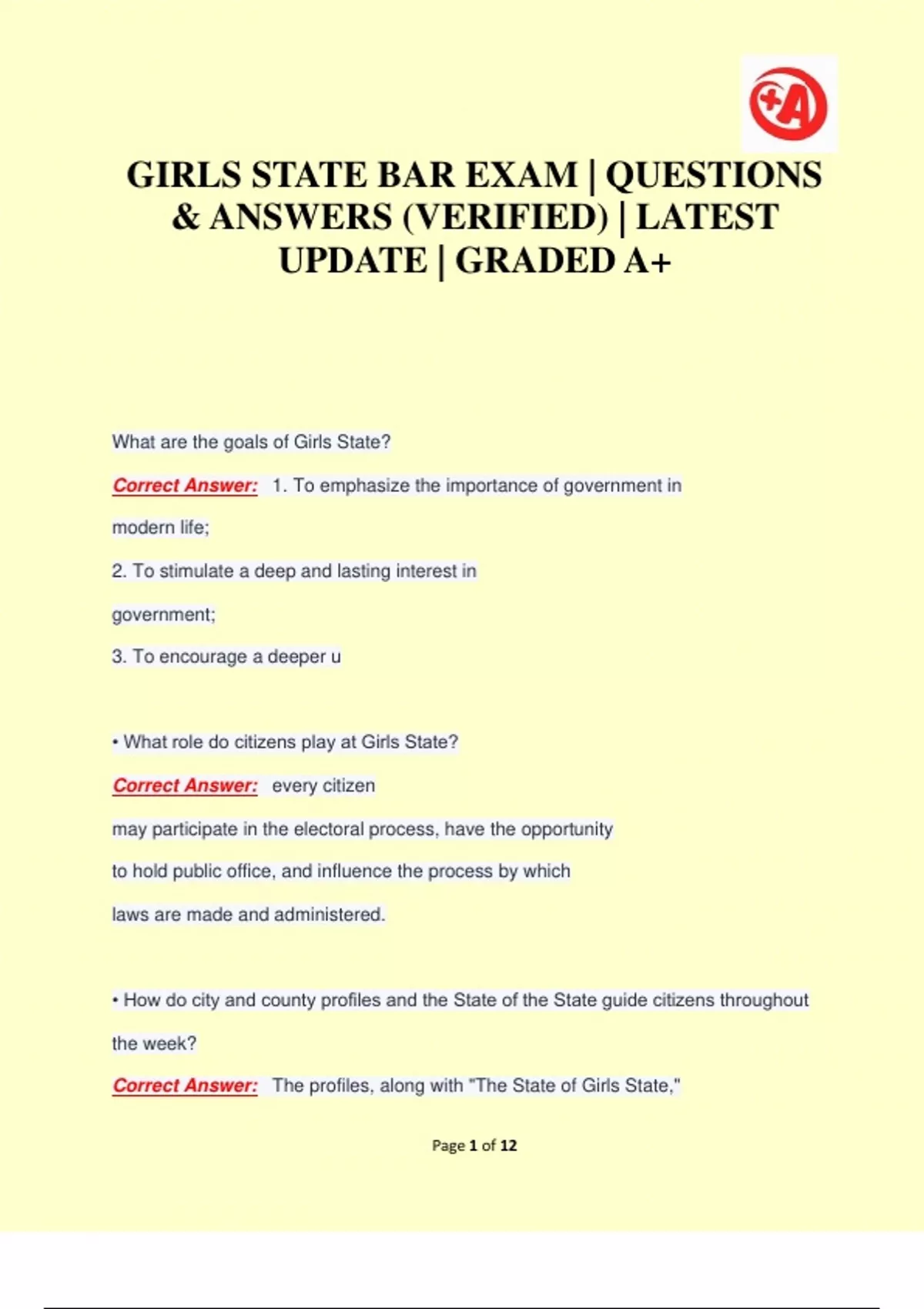 +A

GIRLS STATE BAR EXAM | QUESTIONS & ANSWERS (VERIFIED) | LATEST UPDATE | GRADED A+

What are the goals of Girls State?

Correct Answer: 1. To emphasize the importance of government in modern life;

2. To stimulate a deep and lasting interest in government;

3. To encourage a deeper u

• What role do citizens play at Girls State?

Correct Answer: every citizen may participate in the electoral process, have the opportunity to hold public office, and influence the process by which laws are made and administered.

• How do city and county profiles and the State of the State guide citizens throughout the week?

Correct Answer: The profiles, along with "The State of Girls State,"

Page 1 of 12